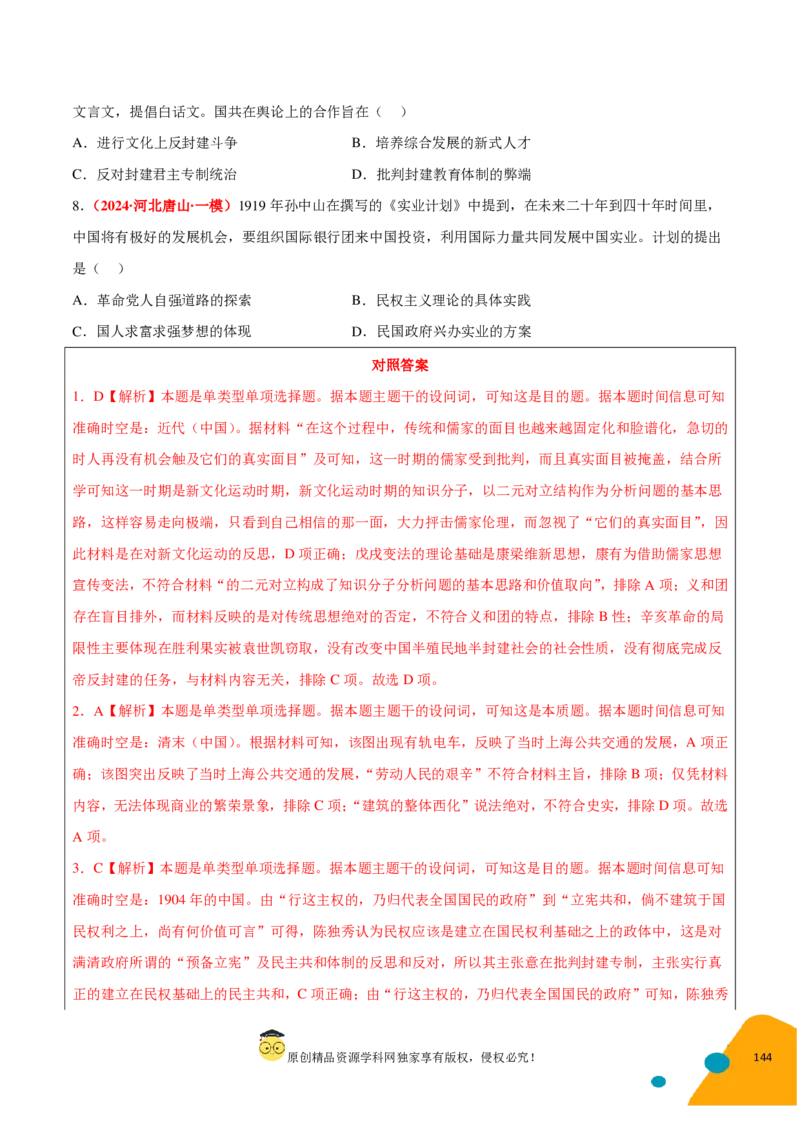 文言文，提倡白话文。国共在舆论上的合作旨在（　）

A．进行文化上反封建斗争　　B．培养综合发展的新式人才

C．反对封建君主专制统治　　D．批判封建教育体制的弊端

8．（2024·河北唐山·一模）1919 年孙中山在撰写的《实业计划》中提到，在未来二十年到四十年时间里，中国将有极好的发展机会，要组织国际银行团来中国投资，利用国际力量共同发展中国实业。计划的提出是（　）

A．革命党人自强道路的探索　　B．民权主义理论的具体实践

C．国人求富求强梦想的体现　　D．民国政府兴办实业的方案

对照答案

1．D【解析】本题是单类型单项选择题。据本题主题干的设问词，可知这是目的题。据本题时间信息可知准确时空是：近代（中国）。据材料“在这个过程中，传统和儒家的面目也越来越固定化和脸谱化，急切的时人再没有机会触及它们的真实面目”及可知，这一时期的儒家受到批判，而且真实面目被掩盖，结合所学可知这一时期是新文化运动时期，新文化运动时期的知识分子，以二元对立结构作为分析问题的基本思路，这样容易走向极端，只看到自己相信的那一面，大力抨击儒家伦理，而忽视了“它们的真实面目”，因此材料是在对新文化运动的反思，D 项正确；戊戌变法的理论基础是康梁维新思想，康有为借助儒家思想宣传变法，不符合材料“的二元对立构成了知识分子分析问题的基本思路和价值取向”，排除 A 项；义和团存在盲目排外，而材料反映的是对传统思想绝对的否定，不符合义和团的特点，排除 B 性；辛亥革命的局限性主要体现在胜利果实被袁世凯窃取，没有改变中国半殖民地半封建社会的社会性质，没有彻底完成反帝反封建的任务，与材料内容无关，排除 C 项。故选 D 项。

2．A【解析】本题是单类型单项选择题。据本题主题干的设问词，可知这是本质题。据本题时间信息可知准确时空是：清末（中国）。根据材料可知，该图出现有轨电车，反映了当时上海公共交通的发展，A 项正确；该图突出反映了当时上海公共交通的发展，“劳动人民的艰辛”不符合材料主旨，排除 B 项；仅凭材料内容，无法体现商业的繁荣景象，排除 C 项；“建筑的整体西化”说法绝对，不符合史实，排除 D 项。故选 A 项。

3．C【解析】本题是单类型单项选择题。据本题主题干的设问词，可知这是目的题。据本题时间信息可知准确时空是：1904 年的中国。由“行这主权的，乃归代表全国国民的政府”到“立宪共和，倘不建筑于国民权利之上，尚有何价值可言”可得，陈独秀认为民权应该是建立在国民权利基础之上的政体中，这是对满清政府所谓的“预备立宪”及民主共和体制的反思和反对，所以其主张意在批判封建专制，主张实行真正的建立在民权基础上的民主共和，C 项正确；由“行这主权的，乃归代表全国国民的政府”可知，陈独秀

原创精品资源学科网独家享有版权，侵权必究！

144